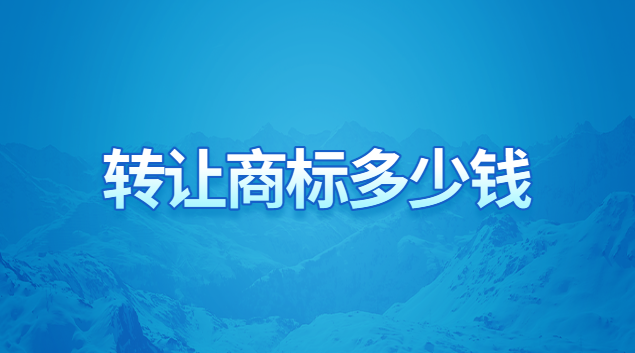 转让商标多少钱